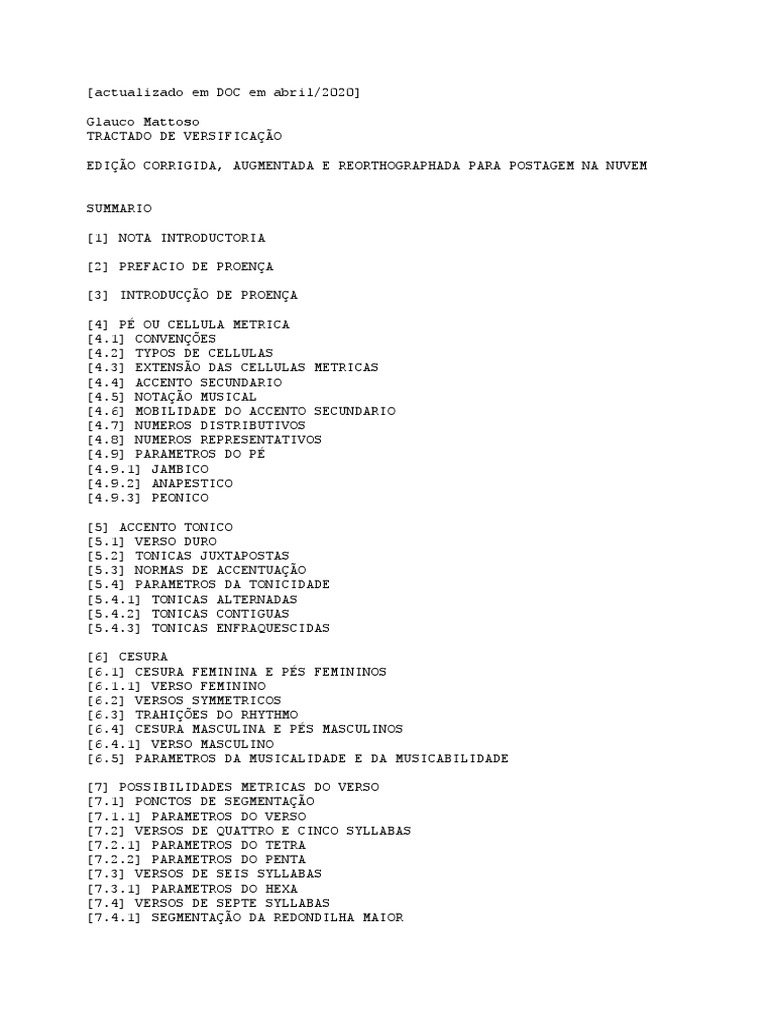 [actualizado em DOC em abril/2020]

Glauco Mattoso
TRACTADO DE VERSIFICAÇÃO

EDIÇÃO CORRIGIDA, AUGMENTADA E REORTHOGRAPHADA PARA POSTAGEM NA NUVEM

SUMMARIO

[1] NOTA INTRODUCTORIA

[2] PREFACIO DE PROENÇA

[3] INTRODUCÇÃO DE PROENÇA

[4] PÉ OU CELLULA METRICA
[4.1] CONVENÇÕES
[4.2] TYPOS DE CELLULAS
[4.3] EXTENSÃO DAS CELLULAS METRICAS
[4.4] ACCENTO SECUNDARIO
[4.5] NOTAÇÃO MUSICAL
[4.6] MOBILIDADE DO ACCENTO SECUNDARIO
[4.7] NUMEROS DISTRIBUTIVOS
[4.8] NUMEROS REPRESENTATIVOS
[4.9] PARAMETROS DO PÉ
[4.9.1] JAMBICO
[4.9.2] ANAPESTICO
[4.9.3] PEONICO

[5] ACCENTO TONICO
[5.1] VERSO DURO
[5.2] TONICAS JUXTAPOSTAS
[5.3] NORMAS DE ACCENTUAÇÃO
[5.4] PARAMETROS DA TONICIDADE
[5.4.1] TONICAS ALTERNADAS
[5.4.2] TONICAS CONTIGUAS
[5.4.3] TONICAS ENFRAQUESCIDAS

[6] CESURA
[6.1] CESURA FEMININA E PÉS FEMININOS
[6.1.1] VERSO FEMININO
[6.2] VERSOS SYMMETRICOS
[6.3] TRAHIÇÕES DO RHYTHMO
[6.4] CESURA MASCULINA E PÉS MASCULINOS
[6.4.1] VERSO MASCULINO
[6.5] PARAMETROS DA MUSICALIDADE E DA MUSICABILIDADE

[7] POSSIBILIDADES METRICAS DO VERSO
[7.1] PONCTOS DE SEGMENTAÇÃO
[7.1.1] PARAMETROS DO VERSO
[7.2] VERSOS DE QUATTRO E CINCO SYLLABAS
[7.2.1] PARAMETROS DO TETRA
[7.2.2] PARAMETROS DO PENTA
[7.3] VERSOS DE SEIS SYLLABAS
[7.3.1] PARAMETROS DO HEXA
[7.4] VERSOS DE SEPTE SYLLABAS
[7.4.1] SEGMENTAÇÃO DA REDONDILHA MAIOR